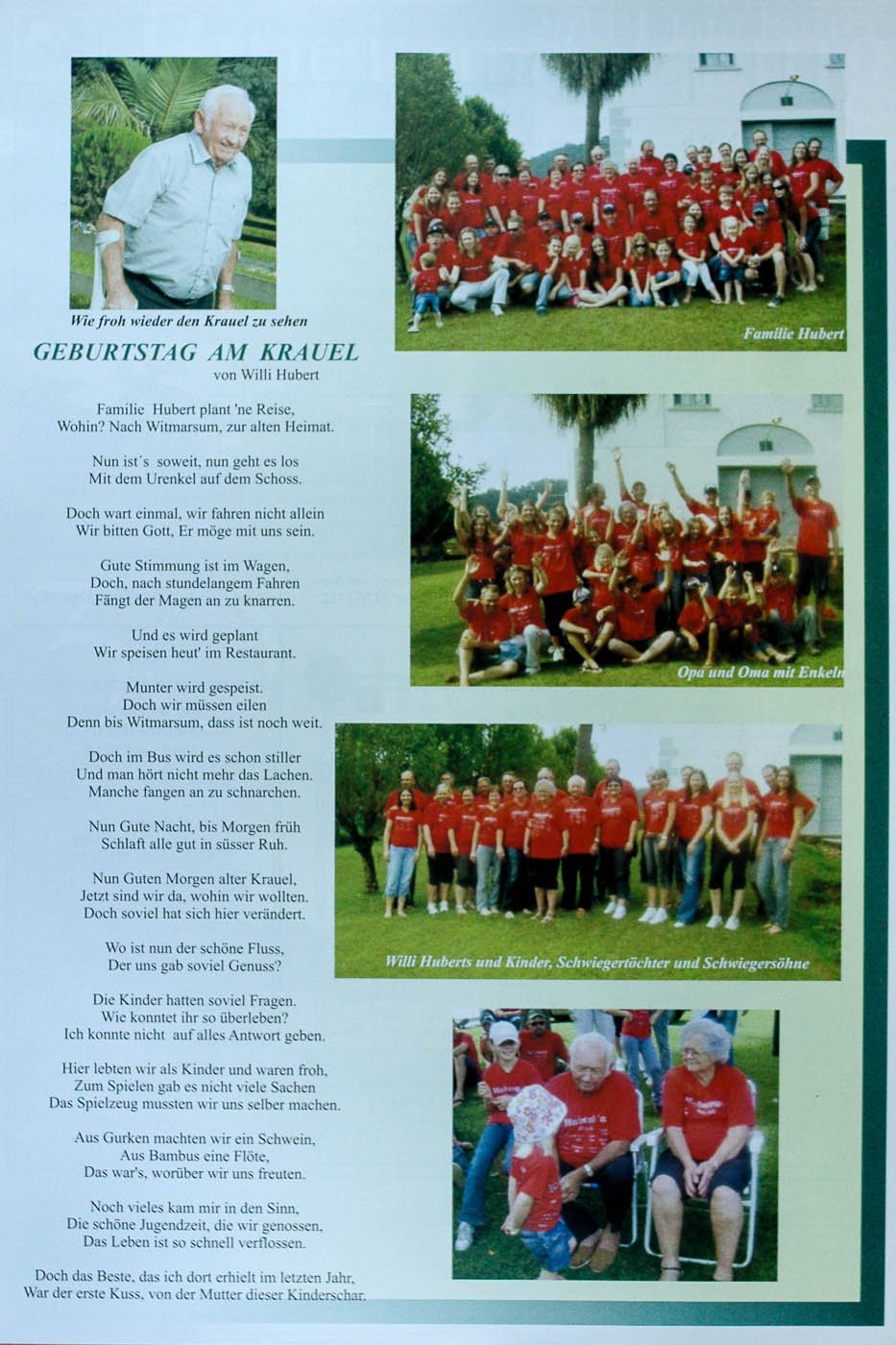 Wie froh wieder den Krauel zu sehen

GEBURTSTAG AM KRAUEL
von Willi Hubert

Familie Hubert plant 'ne Reise,
Wohin? Nach Witmarsum, zur alten Heimat.

Nun ist´s soweit, nun geht es los
Mit dem Urenkel auf dem Schoss.

Doch wart einmal, wir fahren nicht allein
Wir bitten Gott, Er möge mit uns sein.

Gute Stimmung ist im Wagen,
Doch, nach stundelangem Fahren
Fängt der Magen an zu knarren.

Und es wird geplant
Wir speisen heut' im Restaurant.

Munter wird gespeist.
Doch wir müssen eilen
Denn bis Witmarsum, dass ist noch weit.

Doch im Bus wird es schon stiller
Und man hört nicht mehr das Lachen.
Manche fangen an zu schnarchen.

Nun Gute Nacht, bis Morgen früh
Schlaft alle gut in süsser Ruh.

Nun Guten Morgen alter Krauel,
Jetzt sind wir da, wohin wir wollten.
Doch soviel hat sich hier verändert.

Wo ist nun der schöne Fluss,
Der uns gab soviel Genuss?

Die Kinder hatten soviel Fragen.
Wie konntet ihr so überleben?
Ich konnte nicht auf alles Antwort geben.

Hier lebten wir als Kinder und waren froh,
Zum Spielen gab es nicht viele Sachen
Das Spielzeug mussten wir uns selber machen.

Aus Gurken machten wir ein Schwein,
Aus Bambus eine Flöte,
Das war's, worüber wir uns freuten.

Noch vieles kam mir in den Sinn,
Die schöne Jugendzeit, die wir genossen,
Das Leben ist so schnell verflossen.

Doch das Beste, das ich dort erhielt im letzten Jahr,
War der erste Kuss, von der Mutter dieser Kinderschar.

Familie Hubert

Opa und Oma mit Enkeln

Willi Huberts und Kinder, Schwiegertöchter und Schwiegersöhne